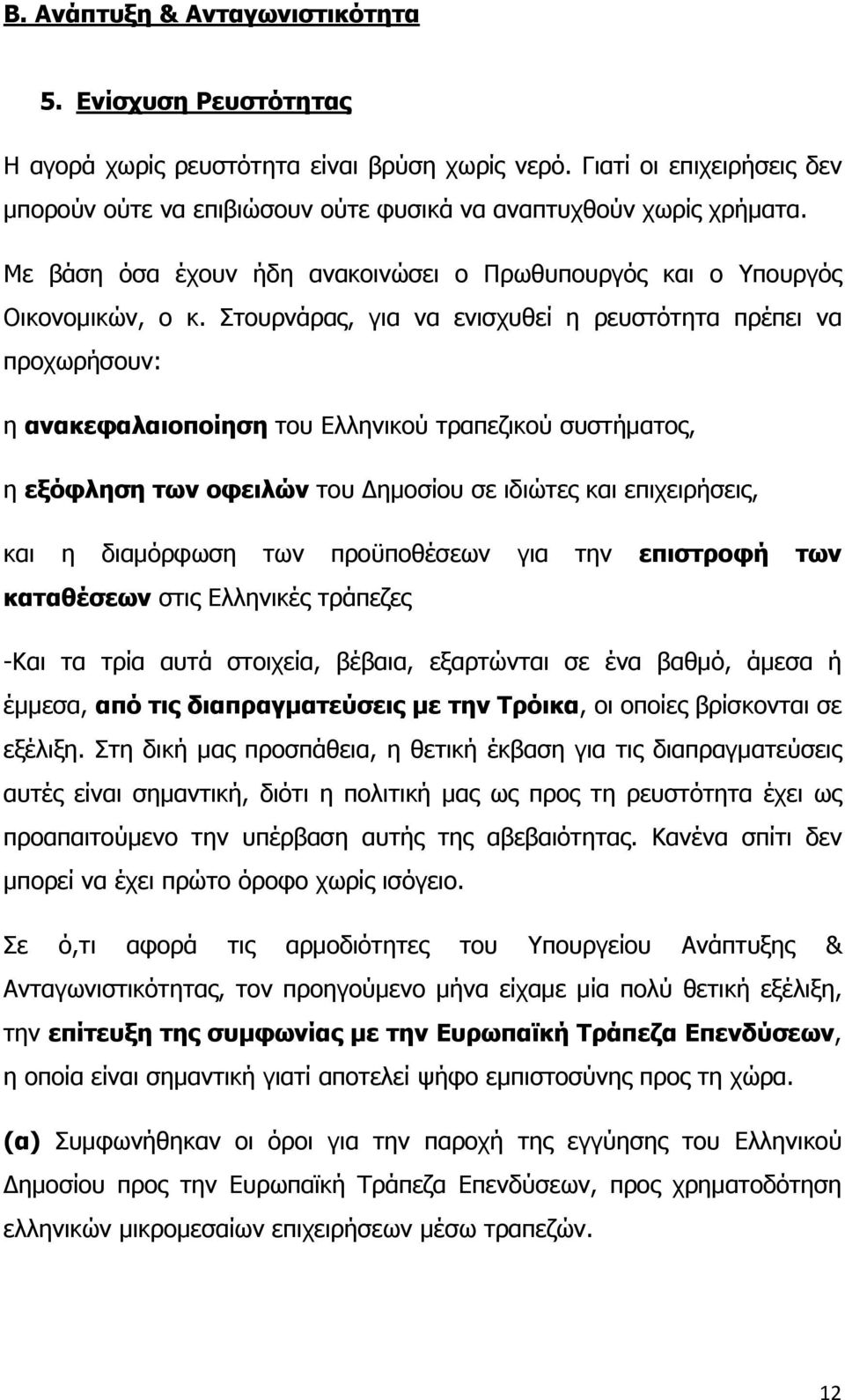 Β. Ανάπτυξη & Ανταγωνιστικότητα

5. Ενίσχυση Ρευστότητας

Η αγορά χωρίς ρευστότητα είναι βρύση χωρίς νερό. Γιατί οι επιχειρήσεις δεν μπορούν ούτε να επιβιώσουν ούτε φυσικά να αναπτυχθούν χωρίς χρήματα.

Με βάση όσα έχουν ήδη ανακοινώσει ο Πρωθυπουργός και ο Υπουργός Οικονομικών, ο κ. Στουρνάρας, για να ενισχυθεί η ρευστότητα πρέπει να προχωρήσουν:

η ανακεφαλαιοποίηση του Ελληνικού τραπεζικού συστήματος,

η εξόφληση των οφειλών του Δημοσίου σε ιδιώτες και επιχειρήσεις,

και η διαμόρφωση των προϋποθέσεων για την επιστροφή των καταθέσεων στις Ελληνικές τράπεζες

-Και τα τρία αυτά στοιχεία, βέβαια, εξαρτώνται σε ένα βαθμό, άμεσα ή έμμεσα, από τις διαπραγματεύσεις με την Τρόικα, οι οποίες βρίσκονται σε εξέλιξη. Στη δική μας προσπάθεια, η θετική έκβαση για τις διαπραγματεύσεις αυτές είναι σημαντική, διότι η πολιτική μας ως προς τη ρευστότητα έχει ως προαπαιτούμενο την υπέρβαση αυτής της αβεβαιότητας. Κανένα σπίτι δεν μπορεί να έχει πρώτο όροφο χωρίς ισόγειο.

Σε ό,τι αφορά τις αρμοδιότητες του Υπουργείου Ανάπτυξης & Ανταγωνιστικότητας, τον προηγούμενο μήνα είχαμε μία πολύ θετική εξέλιξη, την επίτευξη της συμφωνίας με την Ευρωπαϊκή Τράπεζα Επενδύσεων, η οποία είναι σημαντική γιατί αποτελεί ψήφο εμπιστοσύνης προς τη χώρα.

(α) Συμφωνήθηκαν οι όροι για την παροχή της εγγύησης του Ελληνικού Δημοσίου προς την Ευρωπαϊκή Τράπεζα Επενδύσεων, προς χρηματοδότηση ελληνικών μικρομεσαίων επιχειρήσεων μέσω τραπεζών.

12